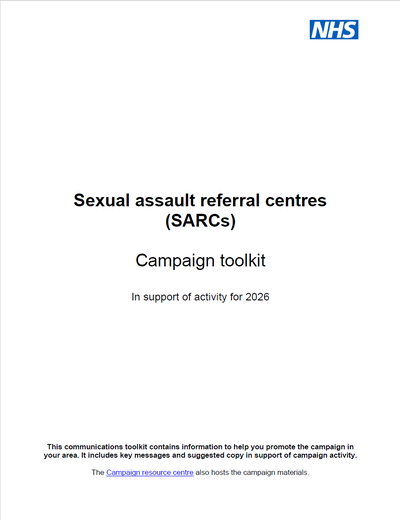 NHS

Sexual assault referral centres (SARCs)

Campaign toolkit

In support of activity for 2026

This communications toolkit contains information to help you promote the campaign in your area. It includes key messages and suggested copy in support of campaign activity.

The Campaign resource centre also hosts the campaign materials.